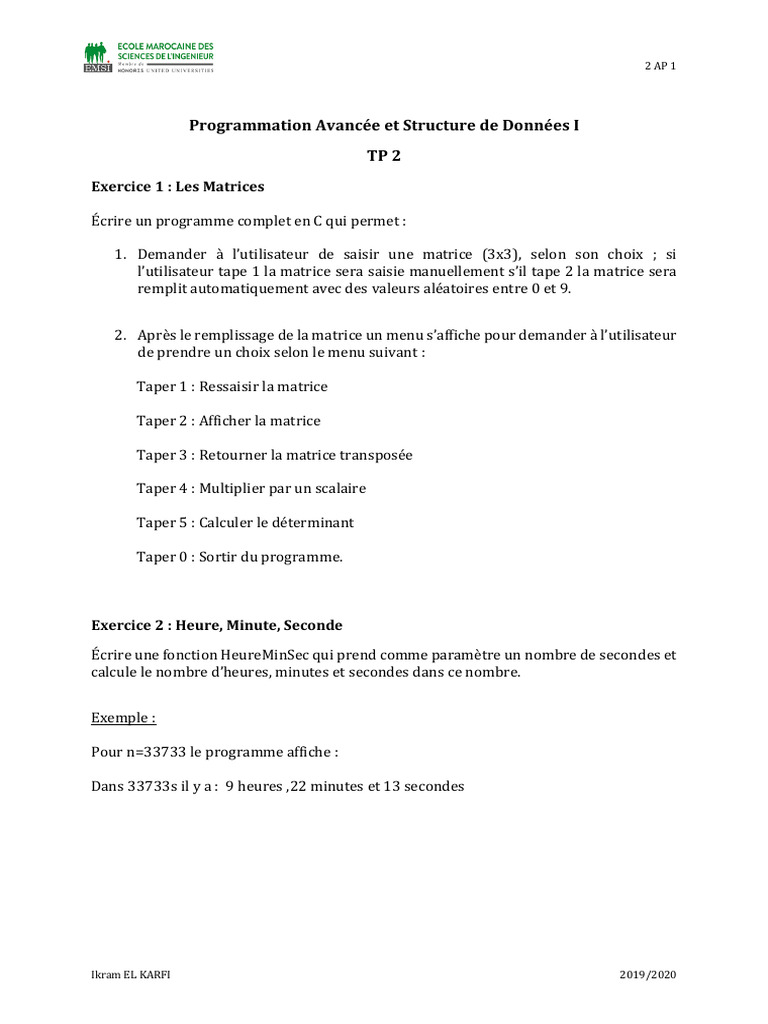 EMSI ECOLE MAROCAINE DES SCIENCES DE L'INGENIEUR Membre de HONORIS UNITED UNIVERSITIES

2 AP 1

Programmation Avancée et Structure de Données I

TP 2

Exercice 1 : Les Matrices

Écrire un programme complet en C qui permet :

1. Demander à l'utilisateur de saisir une matrice (3x3), selon son choix ; si l'utilisateur tape 1 la matrice sera saisie manuellement s'il tape 2 la matrice sera remplit automatiquement avec des valeurs aléatoires entre 0 et 9.

2. Après le remplissage de la matrice un menu s'affiche pour demander à l'utilisateur de prendre un choix selon le menu suivant :

Taper 1 : Ressaisir la matrice

Taper 2 : Afficher la matrice

Taper 3 : Retourner la matrice transposée

Taper 4 : Multiplier par un scalaire

Taper 5 : Calculer le déterminant

Taper 0 : Sortir du programme.

Exercice 2 : Heure, Minute, Seconde

Écrire une fonction HeureMinSec qui prend comme paramètre un nombre de secondes et calcule le nombre d'heures, minutes et secondes dans ce nombre.

Exemple :

Pour n=33733 le programme affiche :

Dans 33733s il y a : 9 heures ,22 minutes et 13 secondes

Ikram EL KARFI

2019/2020